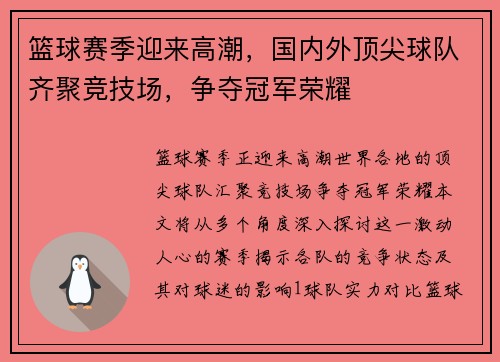 篮球赛季迎来高潮，国内外顶尖球队齐聚竞技场，争夺冠军荣耀

篮球赛季正迎来高潮世界各地的顶尖球队汇聚竞技场争夺冠军荣耀本文将从多个角度深入探讨这一激动人心的赛季揭示各队的竞争状态及其对球迷的影响1球队实力对比篮球